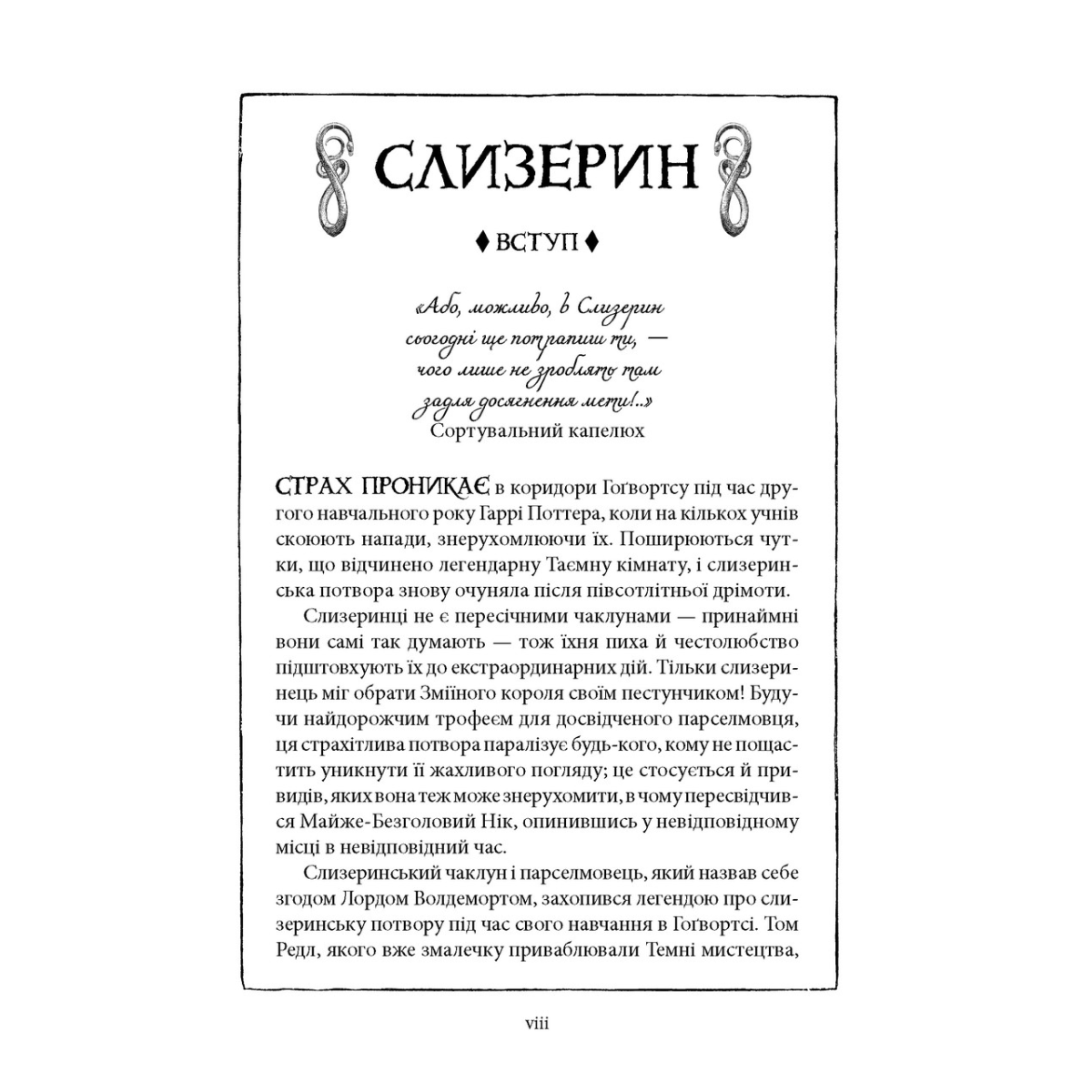 СЛИЗЕРИН

♦ ВСТУП ♦

«Або, можливо, в Слизерин сьогодні ще потрапиш ти, — чого лише не зроблять там задля досягнення мети!..»
Сортувальний капелюх

СТРАХ ПРОНИКАЄ в коридори Гоґвортсу під час другого навчального року Гаррі Поттера, коли на кількох учнів скоюють напади, знерухомлюючи їх. Поширюються чутки, що відчинено легендарну Таємну кімнату, і слизеринська потвора знову очуняла після півсотлітньої дрімоти.

Слизеринці не є пересічними чаклунами — принаймні вони самі так думають — тож їхня пиха й честолюбство підштовхують їх до екстраординарних дій. Тільки слизеринець міг обрати Зміїного короля своїм пестунчиком! Будучи найдорожчим трофеєм для досвідченого парселмовця, ця страхітлива потвора паралізує будь-кого, кому не пощастить уникнути її жахливого погляду; це стосується й привидів, яких вона теж може знерухомити, в чому пересвідчився Майже-Безголовий Нік, опинившись у невідповідному місці в невідповідний час.

Слизеринський чаклун і парселмовець, який назвав себе згодом Лордом Волдемортом, захопився легендою про слизеринську потвору під час свого навчання в Гоґвортсі. Том Редл, якого вже змалечку приваблювали Темні мистецтва,

viii